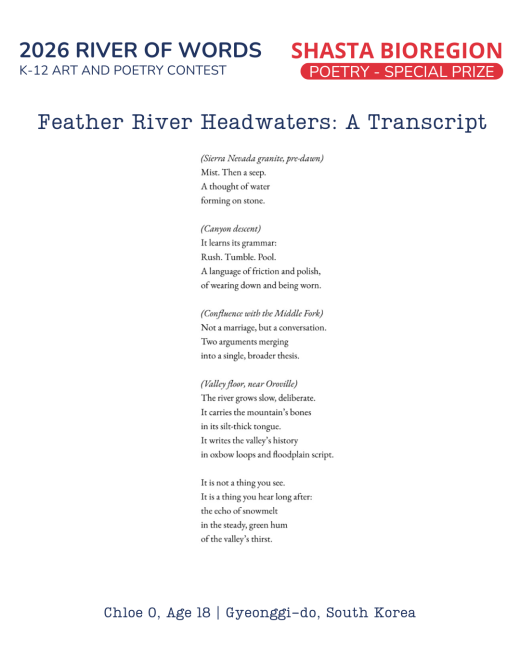 2026 RIVER OF WORDS
K-12 ART AND POETRY CONTEST

SHASTA BIOREGION
POETRY - SPECIAL PRIZE

Feather River Headwaters: A Transcript

(Sierra Nevada granite, pre-dawn)
Mist. Then a seep.
A thought of water
forming on stone.

(Canyon descent)
It learns its grammar:
Rush. Tumble. Pool.
A language of friction and polish,
of wearing down and being worn.

(Confluence with the Middle Fork)
Not a marriage, but a conversation.
Two arguments merging
into a single, broader thesis.

(Valley floor, near Oroville)
The river grows slow, deliberate.
It carries the mountain's bones
in its silt-thick tongue.
It writes the valley's history
in oxbow loops and floodplain script.

It is not a thing you see.
It is a thing you hear long after:
the echo of snowmelt
in the steady, green hum
of the valley's thirst.

Chloe O, Age 18 | Gyeonggi-do, South Korea